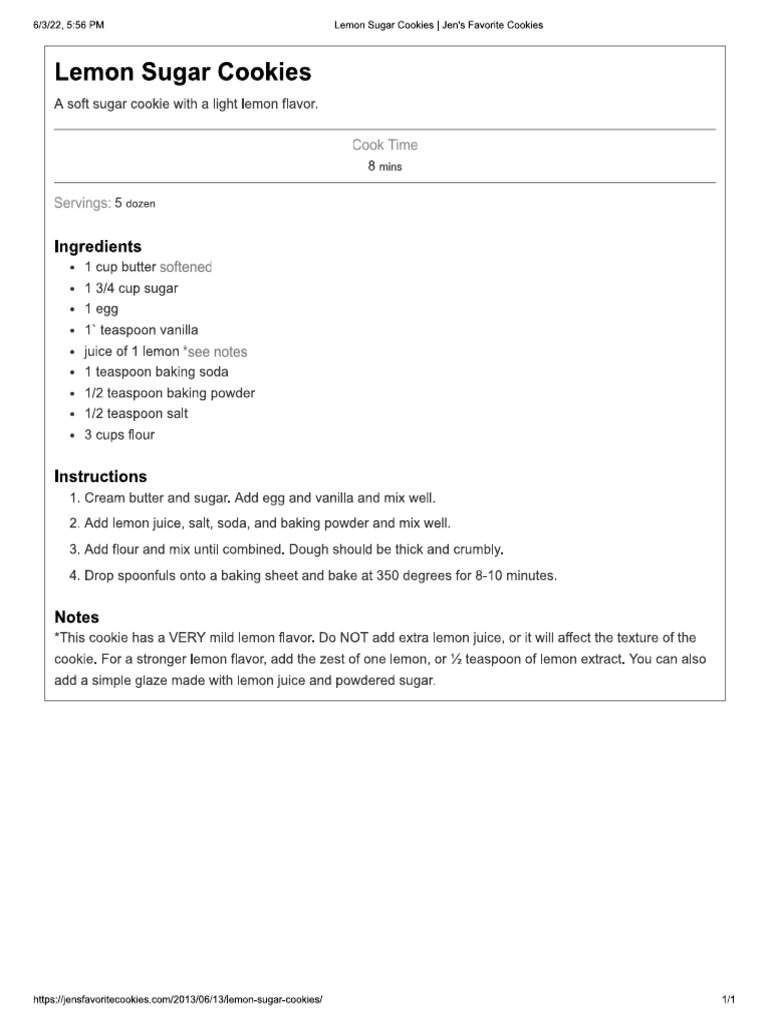 6/3/22, 5:56 PM Lemon Sugar Cookies | Jen's Favorite Cookies

Lemon Sugar Cookies

A soft sugar cookie with a light lemon flavor.

Cook Time
8 mins

Servings: 5 dozen

Ingredients
• 1 cup butter softened
• 1 3/4 cup sugar
• 1 egg
• 1` teaspoon vanilla
• juice of 1 lemon *see notes
• 1 teaspoon baking soda
• 1/2 teaspoon baking powder
• 1/2 teaspoon salt
• 3 cups flour

Instructions
1. Cream butter and sugar. Add egg and vanilla and mix well.
2. Add lemon juice, salt, soda, and baking powder and mix well.
3. Add flour and mix until combined. Dough should be thick and crumbly.
4. Drop spoonfuls onto a baking sheet and bake at 350 degrees for 8-10 minutes.

Notes
*This cookie has a VERY mild lemon flavor. Do NOT add extra lemon juice, or it will affect the texture of the cookie. For a stronger lemon flavor, add the zest of one lemon, or ½ teaspoon of lemon extract. You can also add a simple glaze made with lemon juice and powdered sugar.

https://jensfavoritecookies.com/2013/06/13/lemon-sugar-cookies/ 1/1